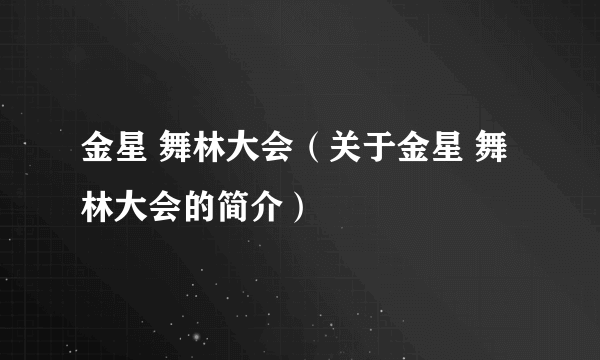 金星 舞林大会（关于金星 舞林大会的简介）